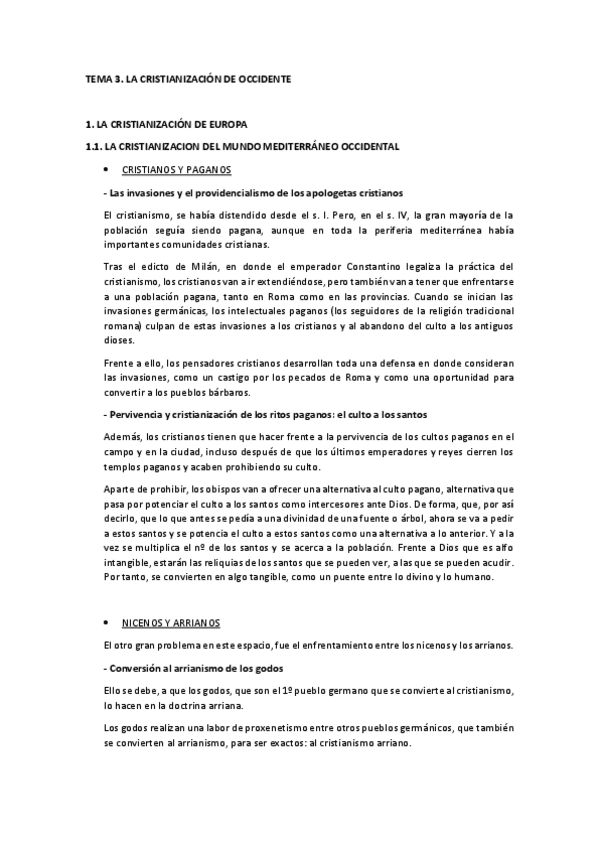 TEMA 3. LA CRISTIANIZACIÓN DE OCCIDENTE

1. LA CRISTIANIZACIÓN DE EUROPA

1.1. LA CRISTIANIZACION DEL MUNDO MEDITERRÁNEO OCCIDENTAL

• CRISTIANOS Y PAGANOS

- Las invasiones y el providencialismo de los apologetas cristianos

El cristianismo, se había distendido desde el s. I. Pero, en el s. IV, la gran mayoría de la población seguía siendo pagana, aunque en toda la periferia mediterránea había importantes comunidades cristianas.

Tras el edicto de Milán, en donde el emperador Constantino legaliza la práctica del cristianismo, los cristianos van a ir extendiéndose, pero también van a tener que enfrentarse a una población pagana, tanto en Roma como en las provincias. Cuando se inician las invasiones germánicas, los intelectuales paganos (los seguidores de la religión tradicional romana) culpan de estas invasiones a los cristianos y al abandono del culto a los antiguos dioses.

Frente a ello, los pensadores cristianos desarrollan toda una defensa en donde consideran las invasiones, como un castigo por los pecados de Roma y como una oportunidad para convertir a los pueblos bárbaros.

- Pervivencia y cristianización de los ritos paganos: el culto a los santos

Además, los cristianos tienen que hacer frente a la pervivencia de los cultos paganos en el campo y en la ciudad, incluso después de que los últimos emperadores y reyes cierren los templos paganos y acaben prohibiendo su culto.

Aparte de prohibir, los obispos van a ofrecer una alternativa al culto pagano, alternativa que pasa por potenciar el culto a los santos como intercesores ante Dios. De forma, que, por así decirlo, que lo que antes se pedía a una divinidad de una fuente o árbol, ahora se va a pedir a estos santos y se potencia el culto a estos santos como una alternativa a lo anterior. Y a la vez se multiplica el nº de los santos y se acerca a la población. Frente a Dios que es alfo intangible, estarán las reliquias de los santos que se pueden ver, a las que se pueden acudir. Por tanto, se convierten en algo tangible, como un puente entre lo divino y lo humano.

• NICENOS Y ARRIANOS

El otro gran problema en este espacio, fue el enfrentamiento entre los nicenos y los arrianos.

- Conversión al arrianismo de los godos

Ello se debe, a que los godos, que son el 1º pueblo germano que se convierte al cristianismo, lo hacen en la doctrina arriana.

Los godos realizan una labor de proxenetismo entre otros pueblos germánicos, que también se convierten al arrianismo, para ser exactos: al cristianismo arriano.